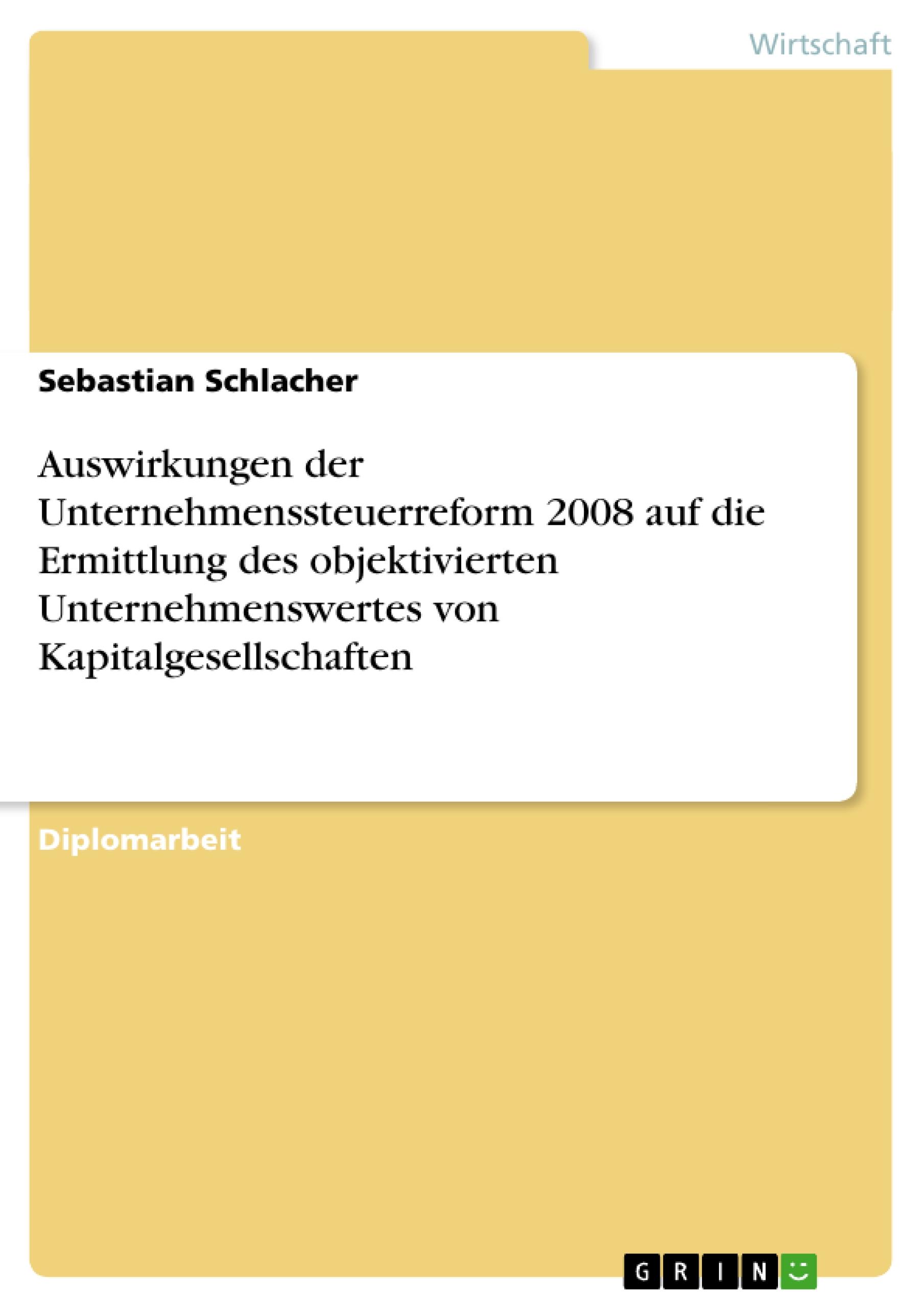 Wirtschaft

Sebastian Schlacher

Auswirkungen der Unternehmenssteuerreform 2008 auf die Ermittlung des objektivierten Unternehmenswertes von Kapitalgesellschaften

Diplomarbeit

GRIN